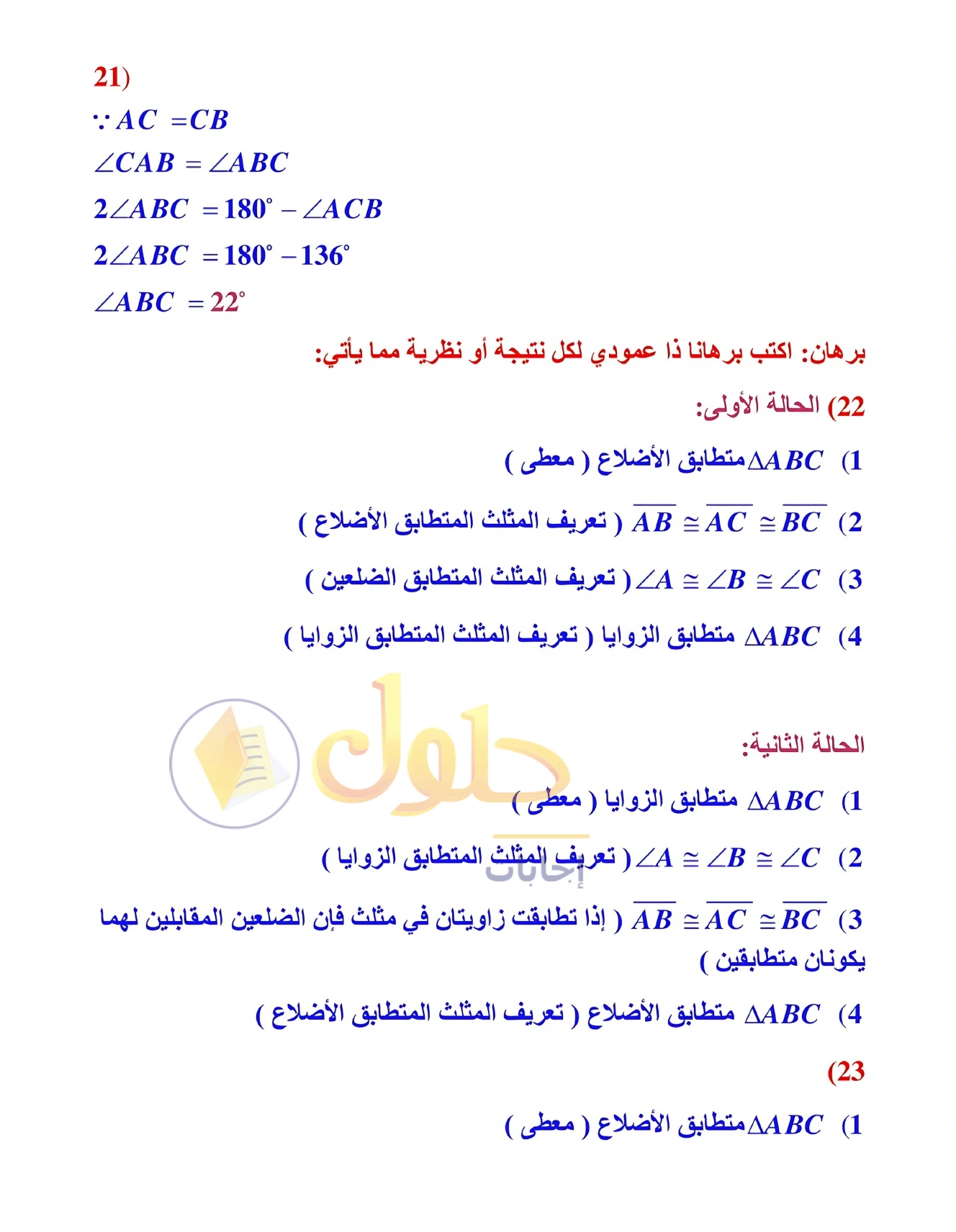 21)

$\because AC = CB$

$\angle CAB = \angle ABC$

$2\angle ABC = 180^\circ - \angle ACB$

$2\angle ABC = 180^\circ - 136^\circ$

$\angle ABC = 22^\circ$

برهان: اكتب برهانا ذا عمودي لكل نتيجة أو نظرية مما يأتي:

22) الحالة الأولى:

1) $\Delta ABC$ متطابق الأضلاع ( معطى )

2) $\overline{AB} \cong \overline{AC} \cong \overline{BC}$ ( تعريف المثلث المتطابق الأضلاع )

3) $\angle A \cong \angle B \cong \angle C$ ( تعريف المثلث المتطابق الضلعين )

4) $\Delta ABC$ متطابق الزوايا ( تعريف المثلث المتطابق الزوايا )

حلول

إجابات

الحالة الثانية:

1) $\Delta ABC$ متطابق الزوايا ( معطى )

2) $\angle A \cong \angle B \cong \angle C$ ( تعريف المثلث المتطابق الزوايا )

3) $\overline{AB} \cong \overline{AC} \cong \overline{BC}$ ( إذا تطابقت زاويتان في مثلث فإن الضلعين المقابلين لهما يكونان متطابقين )

4) $\Delta ABC$ متطابق الأضلاع ( تعريف المثلث المتطابق الأضلاع )

(23

1) $\Delta ABC$ متطابق الأضلاع ( معطى )